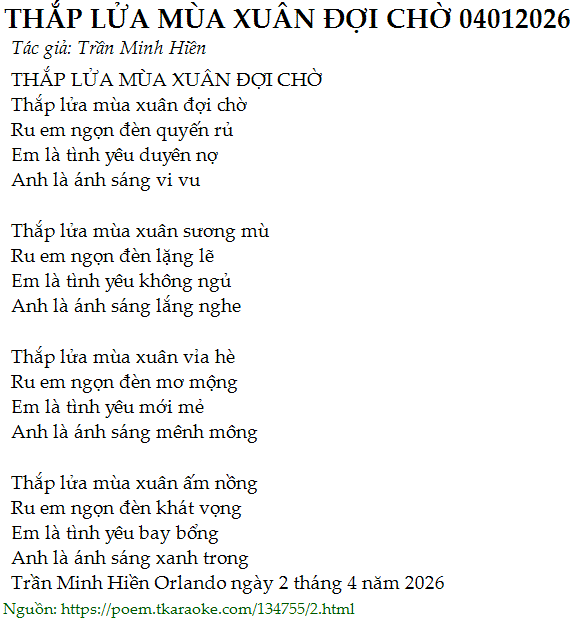 THẮP LỬA MÙA XUÂN ĐỢI CHỜ 04012026

Tác giả: Trần Minh Hiền

THẮP LỬA MÙA XUÂN ĐỢI CHỜ
Thắp lửa mùa xuân đợi chờ
Ru em ngọn đèn quyến rủ
Em là tình yêu duyên nợ
Anh là ánh sáng vi vu

Thắp lửa mùa xuân sương mù
Ru em ngọn đèn lặng lẽ
Em là tình yêu không ngủ
Anh là ánh sáng lắng nghe

Thắp lửa mùa xuân vỉa hè
Ru em ngọn đèn mơ mộng
Em là tình yêu mới mẻ
Anh là ánh sáng mênh mông

Thắp lửa mùa xuân ấm nồng
Ru em ngọn đèn khát vọng
Em là tình yêu bay bổng
Anh là ánh sáng xanh trong
Trần Minh Hiền Orlando ngày 2 tháng 4 năm 2026

Nguồn: https://poem.tkaraoke.com/134755/2.html